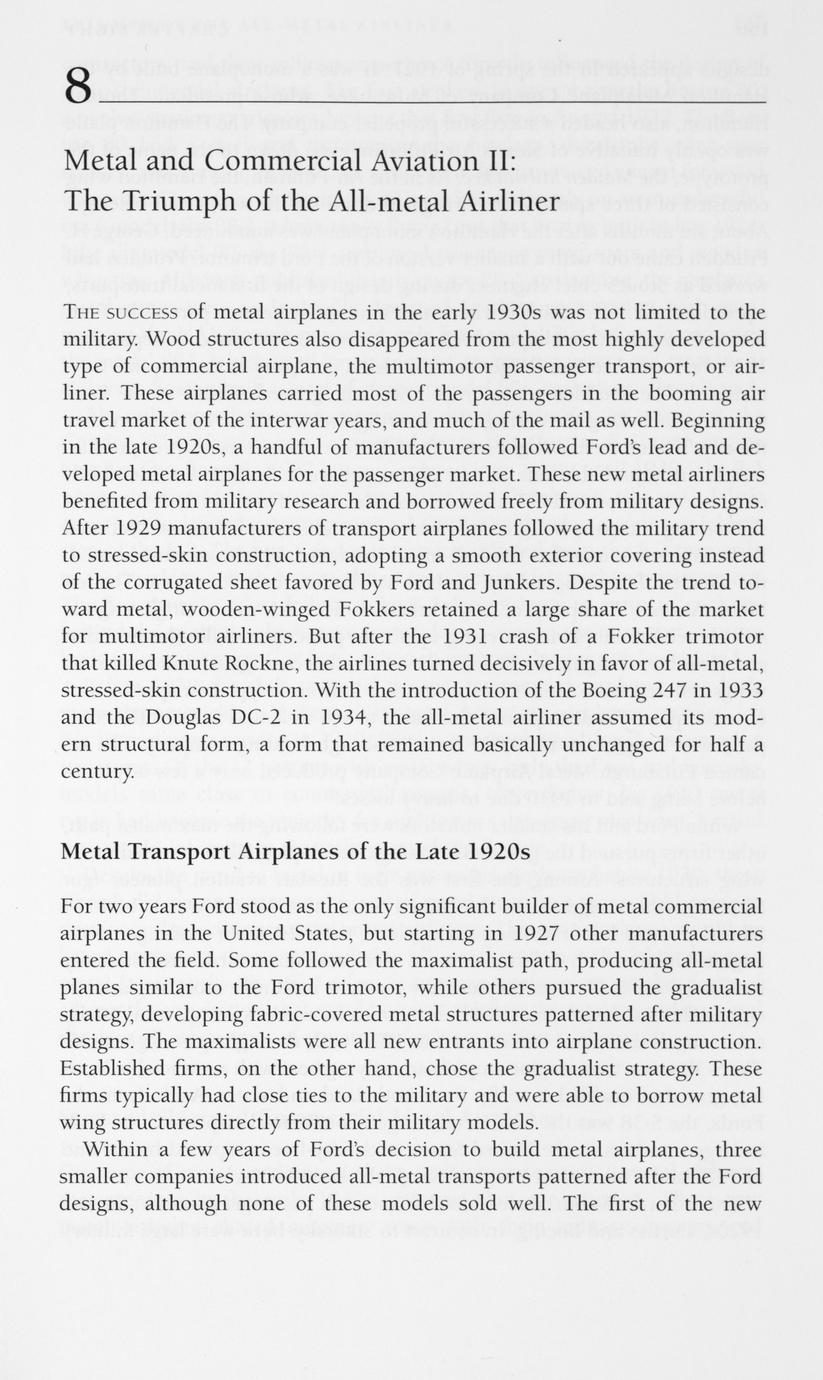 8

Metal and Commercial Aviation II: The Triumph of the All-metal Airliner

THE SUCCESS of metal airplanes in the early 1930s was not limited to the military. Wood structures also disappeared from the most highly developed type of commercial airplane, the multimotor passenger transport, or airliner. These airplanes carried most of the passengers in the booming air travel market of the interwar years, and much of the mail as well. Beginning in the late 1920s, a handful of manufacturers followed Ford's lead and developed metal airplanes for the passenger market. These new metal airliners benefited from military research and borrowed freely from military designs. After 1929 manufacturers of transport airplanes followed the military trend to stressed-skin construction, adopting a smooth exterior covering instead of the corrugated sheet favored by Ford and Junkers. Despite the trend toward metal, wooden-winged Fokkers retained a large share of the market for multimotor airliners. But after the 1931 crash of a Fokker trimotor that killed Knute Rockne, the airlines turned decisively in favor of all-metal, stressed-skin construction. With the introduction of the Boeing 247 in 1933 and the Douglas DC-2 in 1934, the all-metal airliner assumed its modern structural form, a form that remained basically unchanged for half a century.

Metal Transport Airplanes of the Late 1920s

For two years Ford stood as the only significant builder of metal commercial airplanes in the United States, but starting in 1927 other manufacturers entered the field. Some followed the maximalist path, producing all-metal planes similar to the Ford trimotor, while others pursued the gradualist strategy, developing fabric-covered metal structures patterned after military designs. The maximalists were all new entrants into airplane construction. Established firms, on the other hand, chose the gradualist strategy. These firms typically had close ties to the military and were able to borrow metal wing structures directly from their military models.

Within a few years of Ford's decision to build metal airplanes, three smaller companies introduced all-metal transports patterned after the Ford designs, although none of these models sold well. The first of the new